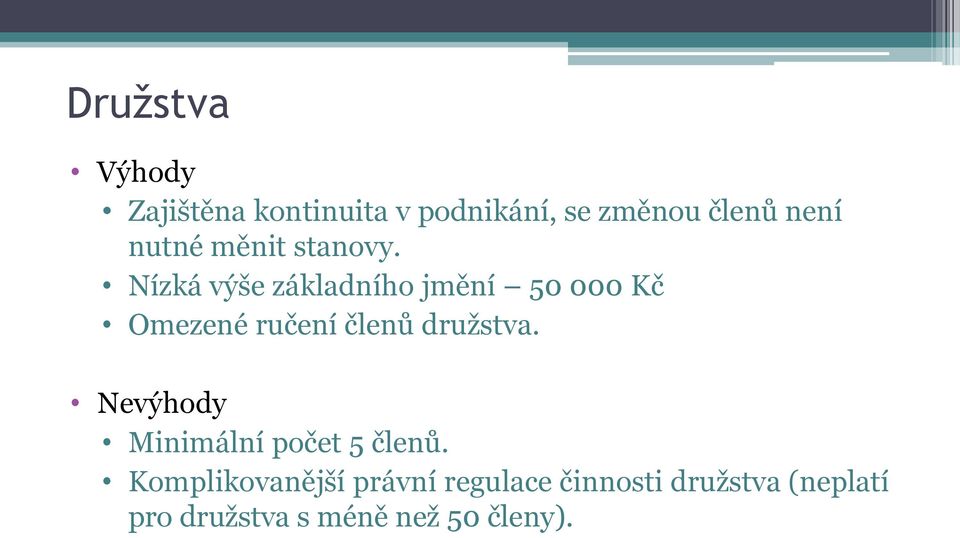 Družstva

• Výhody
  • Zajištěna kontinuita v podnikání, se změnou členů není nutné měnit stanovy.
  • Nízká výše základního jmění – 50 000 Kč
  • Omezené ručení členů družstva.

• Nevýhody
  • Minimální počet 5 členů.
  • Komplikovanější právní regulace činnosti družstva (neplatí pro družstva s méně než 50 členy).